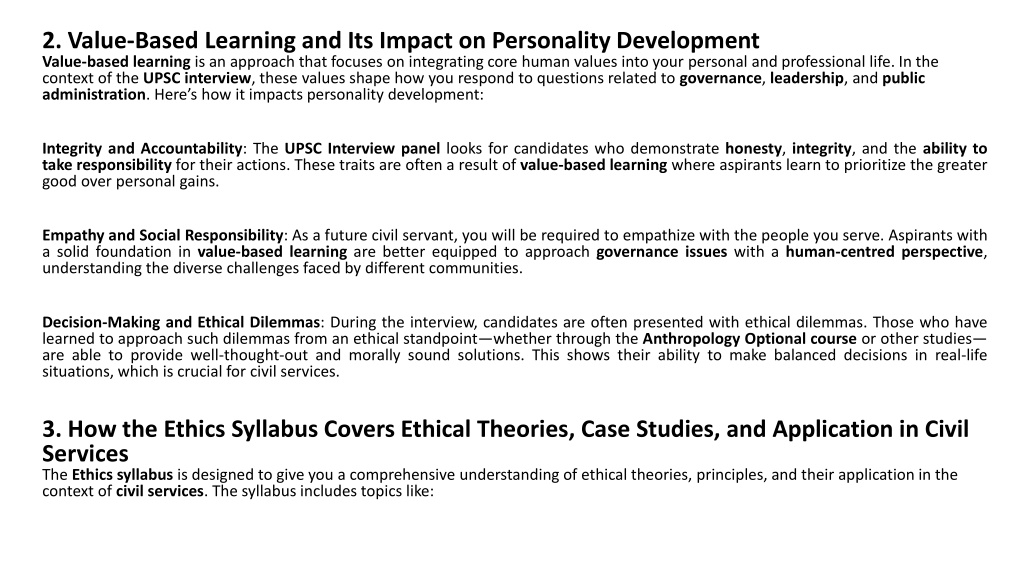 2. Value-Based Learning and Its Impact on Personality Development
Value-based learning is an approach that focuses on integrating core human values into your personal and professional life. In the context of the UPSC interview, these values shape how you respond to questions related to governance, leadership, and public administration. Here's how it impacts personality development:

Integrity and Accountability: The UPSC Interview panel looks for candidates who demonstrate honesty, integrity, and the ability to take responsibility for their actions. These traits are often a result of value-based learning where aspirants learn to prioritize the greater good over personal gains.

Empathy and Social Responsibility: As a future civil servant, you will be required to empathize with the people you serve. Aspirants with a solid foundation in value-based learning are better equipped to approach governance issues with a human-centred perspective, understanding the diverse challenges faced by different communities.

Decision-Making and Ethical Dilemmas: During the interview, candidates are often presented with ethical dilemmas. Those who have learned to approach such dilemmas from an ethical standpoint—whether through the Anthropology Optional course or other studies—are able to provide well-thought-out and morally sound solutions. This shows their ability to make balanced decisions in real-life situations, which is crucial for civil services.

3. How the Ethics Syllabus Covers Ethical Theories, Case Studies, and Application in Civil Services
The Ethics syllabus is designed to give you a comprehensive understanding of ethical theories, principles, and their application in the context of civil services. The syllabus includes topics like: